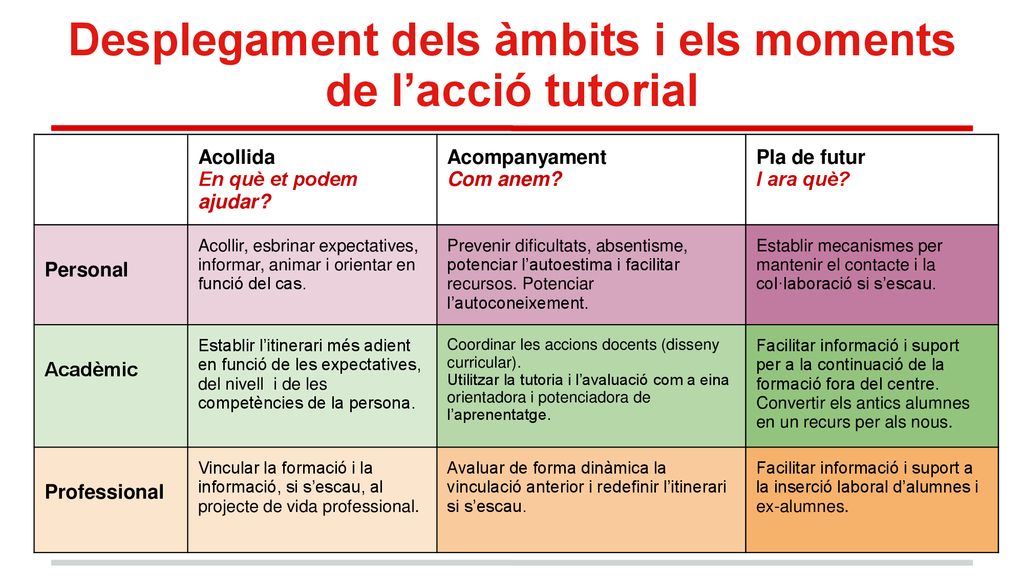 Desplegament dels àmbits i els moments de l’acció tutorial

| | Acollida En què et podem ajudar? | Acompanyament Com anem? | Pla de futur I ara què? |
|---|---|---|---|
| Personal | Acollir, esbrinar expectatives, informar, animar i orientar en funció del cas. | Prevenir dificultats, absentisme, potenciar l’autoestima i facilitar recursos. Potenciar l’autoconeixement. | Establir mecanismes per mantenir el contacte i la col·laboració si s’escau. |
| Acadèmic | Establir l’itinerari més adient en funció de les expectatives, del nivell i de les competències de la persona. | Coordinar les accions docents (disseny curricular). Utilitzar la tutoria i l’avaluació com a eina orientadora i potenciadora de l’aprenentatge. | Facilitar informació i suport per a la continuació de la formació fora del centre. Convertir els antics alumnes en un recurs per als nous. |
| Professional | Vincular la formació i la informació, si s’escau, al projecte de vida professional. | Avaluar de forma dinàmica la vinculació anterior i redefinir l’itinerari si s’escau. | Facilitar informació i suport a la inserció laboral d’alumnes i ex-alumnes. |